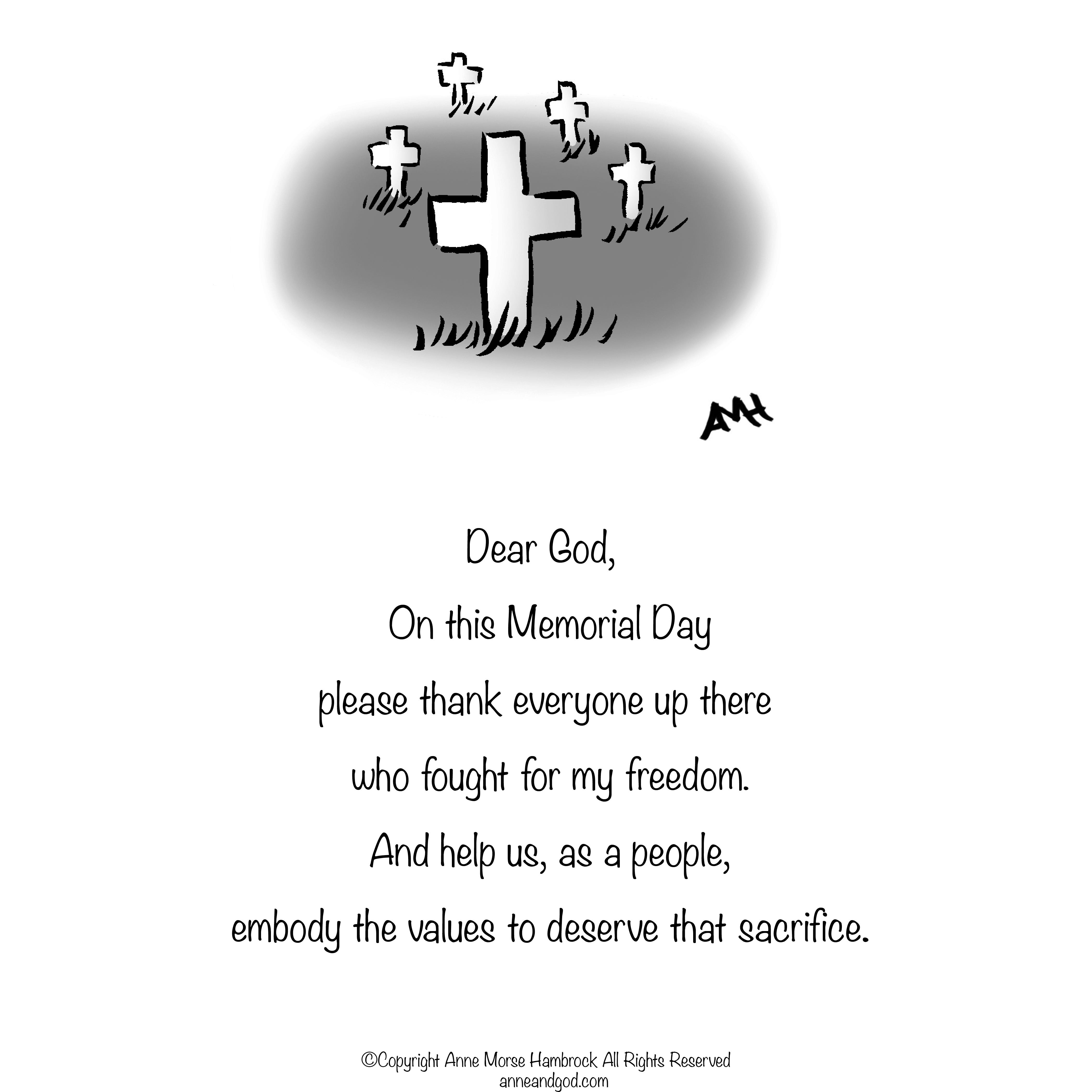 AMH

Dear God,

On this Memorial Day

please thank everyone up there

who fought for my freedom.

And help us, as a people,

embody the values to deserve that sacrifice.

©Copyright Anne Morse Hambrock All Rights Reserved
anneandgod.com